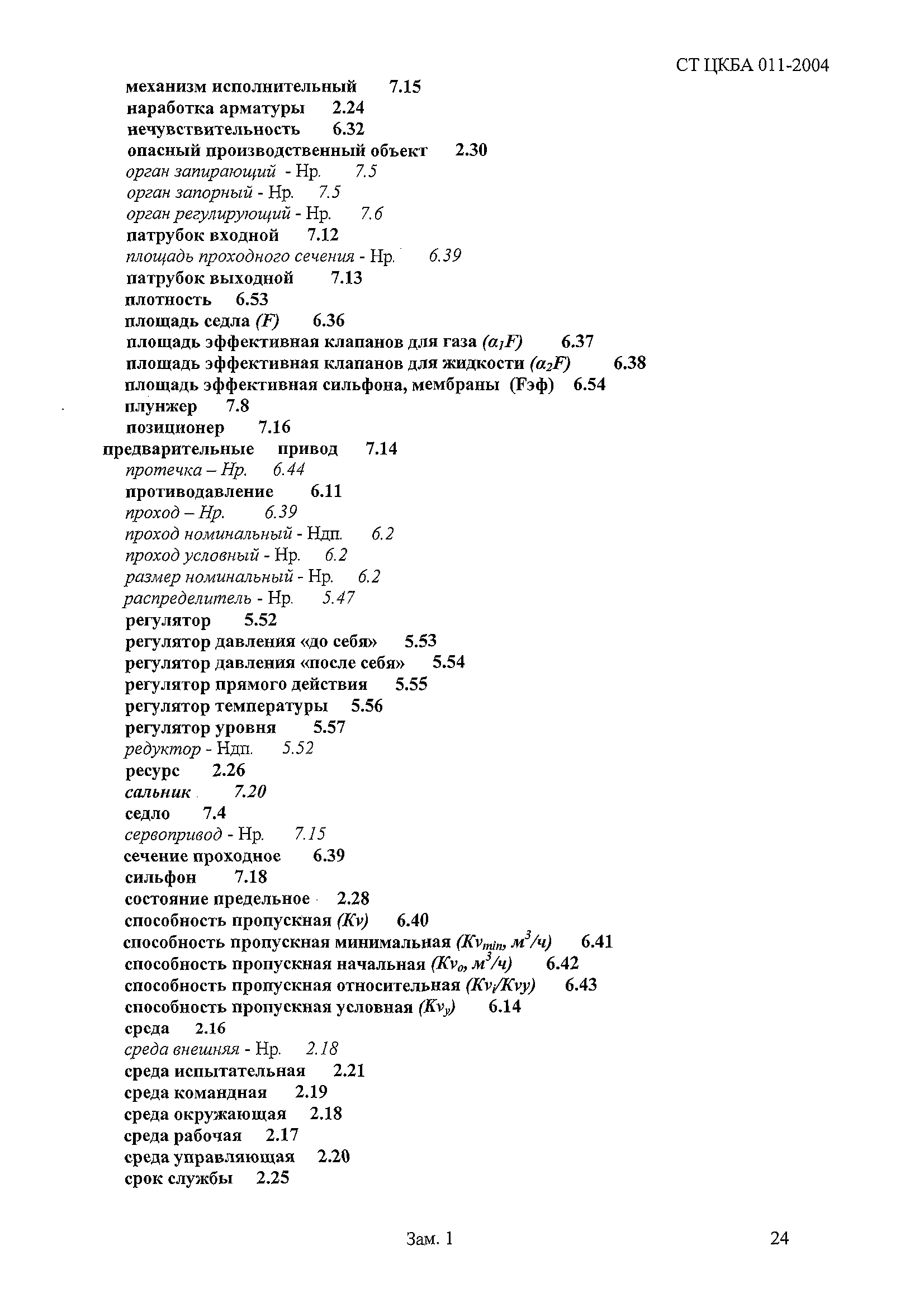 СТ ЦКБА 011-2004

механизм исполнительный 7.15
наработка арматуры 2.24
нечувствительность 6.32
опасный производственный объект 2.30
орган запирающий - Нр. 7.5
орган запорный - Нр. 7.5
орган регулирующий - Нр. 7.6
патрубок входной 7.12
площадь проходного сечения - Нр. 6.39
патрубок выходной 7.13
плотность 6.53
площадь седла $(F)$ 6.36
площадь эффективная клапанов для газа $(\alpha_1 F)$ 6.37
площадь эффективная клапанов для жидкости $(\alpha_2 F)$ 6.38
площадь эффективная сильфона, мембраны (Fэф) 6.54
плунжер 7.8
позиционер 7.16
предварительные привод 7.14
протечка – Нр. 6.44
противодавление 6.11
проход – Нр. 6.39
проход номинальный - Ндп. 6.2
проход условный - Нр. 6.2
размер номинальный - Нр. 6.2
распределитель - Нр. 5.47
регулятор 5.52
регулятор давления «до себя» 5.53
регулятор давления «после себя» 5.54
регулятор прямого действия 5.55
регулятор температуры 5.56
регулятор уровня 5.57
редуктор - Ндп. 5.52
ресурс 2.26
сальник 7.20
седло 7.4
сервопривод - Нр. 7.15
сечение проходное 6.39
сильфон 7.18
состояние предельное 2.28
способность пропускная $(Kv)$ 6.40
способность пропускная минимальная $(Kv_{min}, м^3/ч)$ 6.41
способность пропускная начальная $(Kv_o, м^3/ч)$ 6.42
способность пропускная относительная $(Kv_i/Kvy)$ 6.43
способность пропускная условная $(Kv_y)$ 6.14
среда 2.16
среда внешняя - Нр. 2.18
среда испытательная 2.21
среда командная 2.19
среда окружающая 2.18
среда рабочая 2.17
среда управляющая 2.20
срок службы 2.25

Зам. 1 24